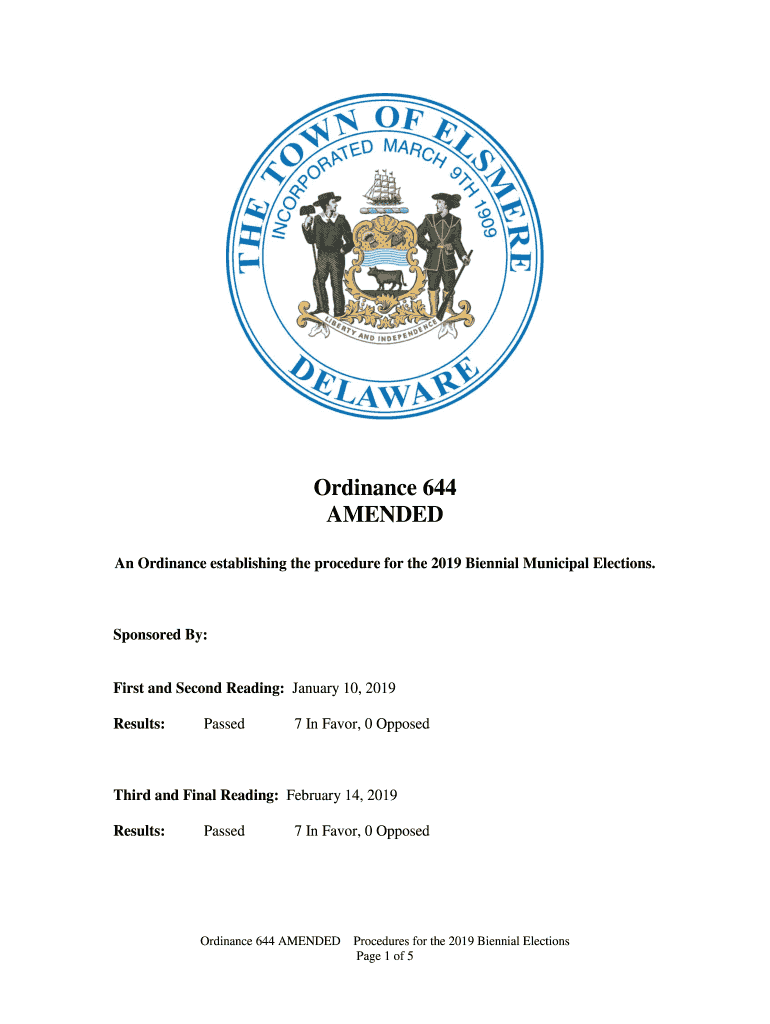 THE TOWN OF ELSMERE
INCORPORATED MARCH 9TH 1909
LIBERTY AND INDEPENDENCE
DELAWARE

Ordinance 644
AMENDED

An Ordinance establishing the procedure for the 2019 Biennial Municipal Elections.

Sponsored By:

First and Second Reading: January 10, 2019

Results: Passed 7 In Favor, 0 Opposed

Third and Final Reading: February 14, 2019

Results: Passed 7 In Favor, 0 Opposed

Ordinance 644 AMENDED Procedures for the 2019 Biennial Elections
Page 1 of 5